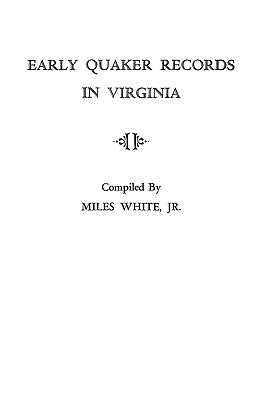 EARLY QUAKER RECORDS IN VIRGINIA

Compiled By
MILES WHITE, JR.